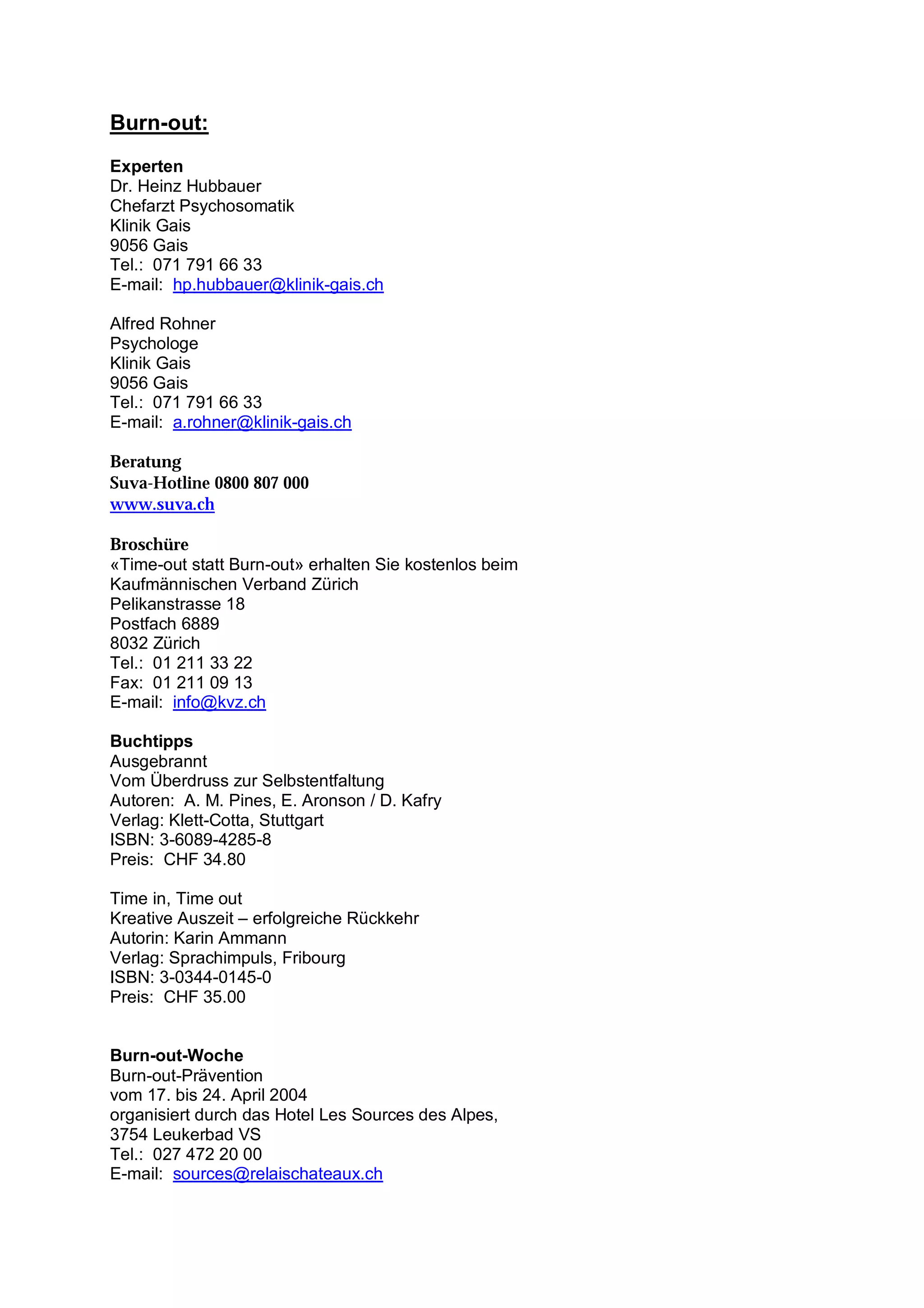 Burn-out:

Experten
Dr. Heinz Hubbauer
Chefarzt Psychosomatik
Klinik Gais
9056 Gais
Tel.: 071 791 66 33
E-mail: hp.hubbauer@klinik-gais.ch

Alfred Rohner
Psychologe
Klinik Gais
9056 Gais
Tel.: 071 791 66 33
E-mail: a.rohner@klinik-gais.ch

Beratung
Suva-Hotline 0800 807 000
www.suva.ch

Broschüre
«Time-out statt Burn-out» erhalten Sie kostenlos beim Kaufmännischen Verband Zürich
Pelikanstrasse 18
Postfach 6889
8032 Zürich
Tel.: 01 211 33 22
Fax: 01 211 09 13
E-mail: info@kvz.ch

Buchtipps
Ausgebrannt
Vom Überdruss zur Selbstentfaltung
Autoren: A. M. Pines, E. Aronson / D. Kafry
Verlag: Klett-Cotta, Stuttgart
ISBN: 3-6089-4285-8
Preis: CHF 34.80

Time in, Time out
Kreative Auszeit – erfolgreiche Rückkehr
Autorin: Karin Ammann
Verlag: Sprachimpuls, Fribourg
ISBN: 3-0344-0145-0
Preis: CHF 35.00

Burn-out-Woche
Burn-out-Prävention
vom 17. bis 24. April 2004
organisiert durch das Hotel Les Sources des Alpes,
3754 Leukerbad VS
Tel.: 027 472 20 00
E-mail: sources@relaischateaux.ch